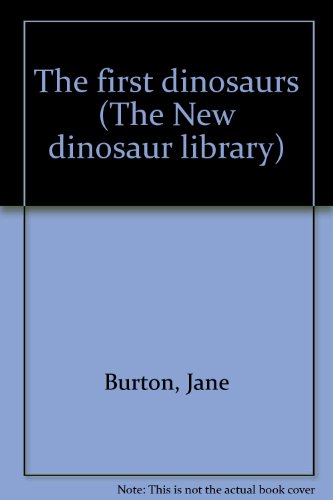 The first dinosaurs (The New dinosaur library)

Burton, Jane

Note: This is not the actual book cover